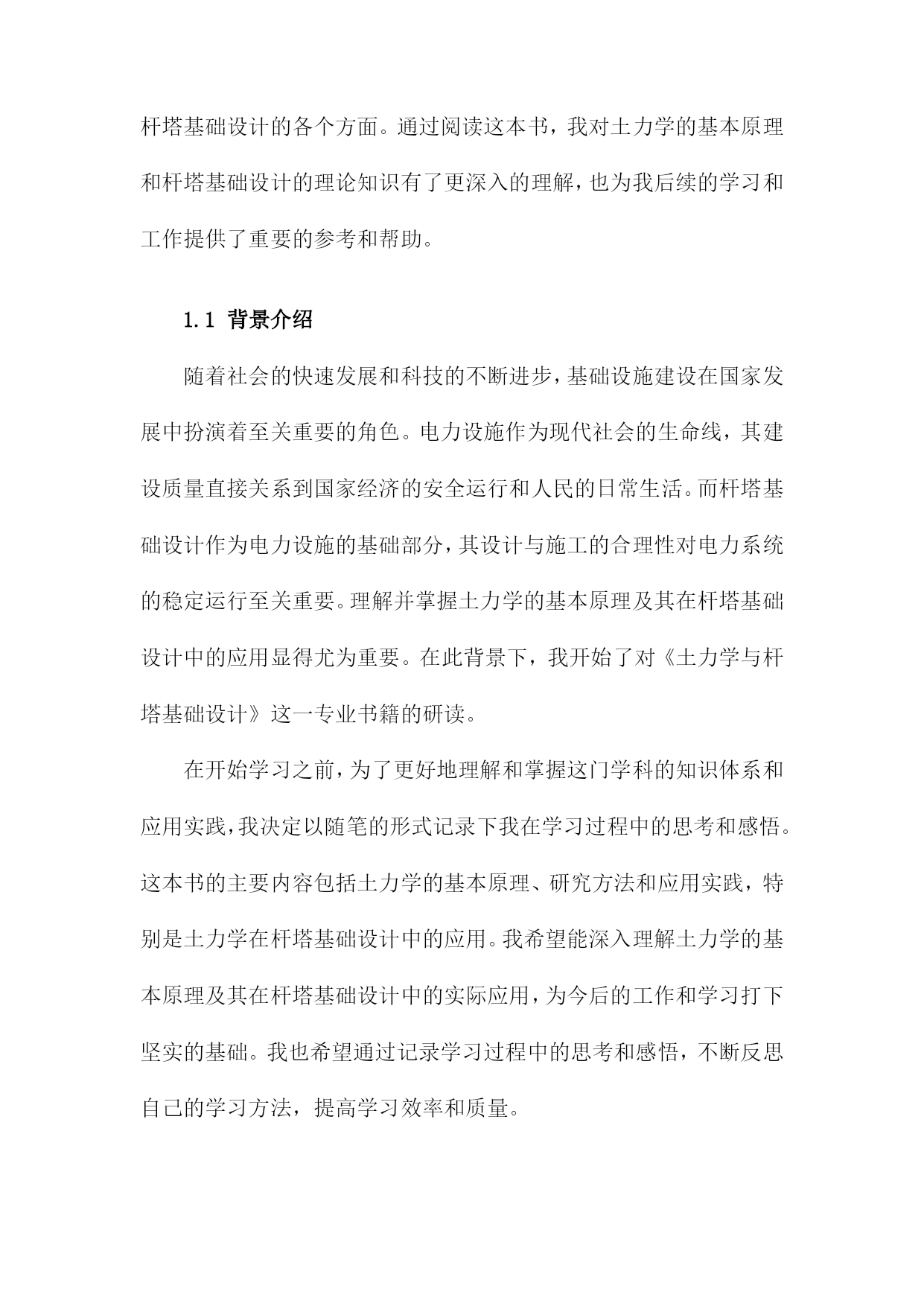 杆塔基础设计的各个方面。通过阅读这本书，我对土力学的基本原理和杆塔基础设计的理论知识有了更深入的理解，也为我后续的学习和工作提供了重要的参考和帮助。

1.1 背景介绍

随着社会的快速发展和科技的不断进步，基础设施建设在国家发展中扮演着至关重要的角色。电力设施作为现代社会的生命线，其建设质量直接关系到国家经济的安全运行和人民的日常生活。而杆塔基础设计作为电力设施的基础部分，其设计与施工的合理性对电力系统的稳定运行至关重要。理解并掌握土力学的基本原理及其在杆塔基础设计中的应用显得尤为重要。在此背景下，我开始了对《土力学与杆塔基础设计》这一专业书籍的研读。

在开始学习之前，为了更好地理解和掌握这门学科的知识体系和应用实践，我决定以随笔的形式记录下我在学习过程中的思考和感悟。这本书的主要内容包括土力学的基本原理、研究方法和应用实践，特别是土力学在杆塔基础设计中的应用。我希望能深入理解土力学的基本原理及其在杆塔基础设计中的实际应用，为今后的工作和学习打下坚实的基础。我也希望通过记录学习过程中的思考和感悟，不断反思自己的学习方法，提高学习效率和质量。